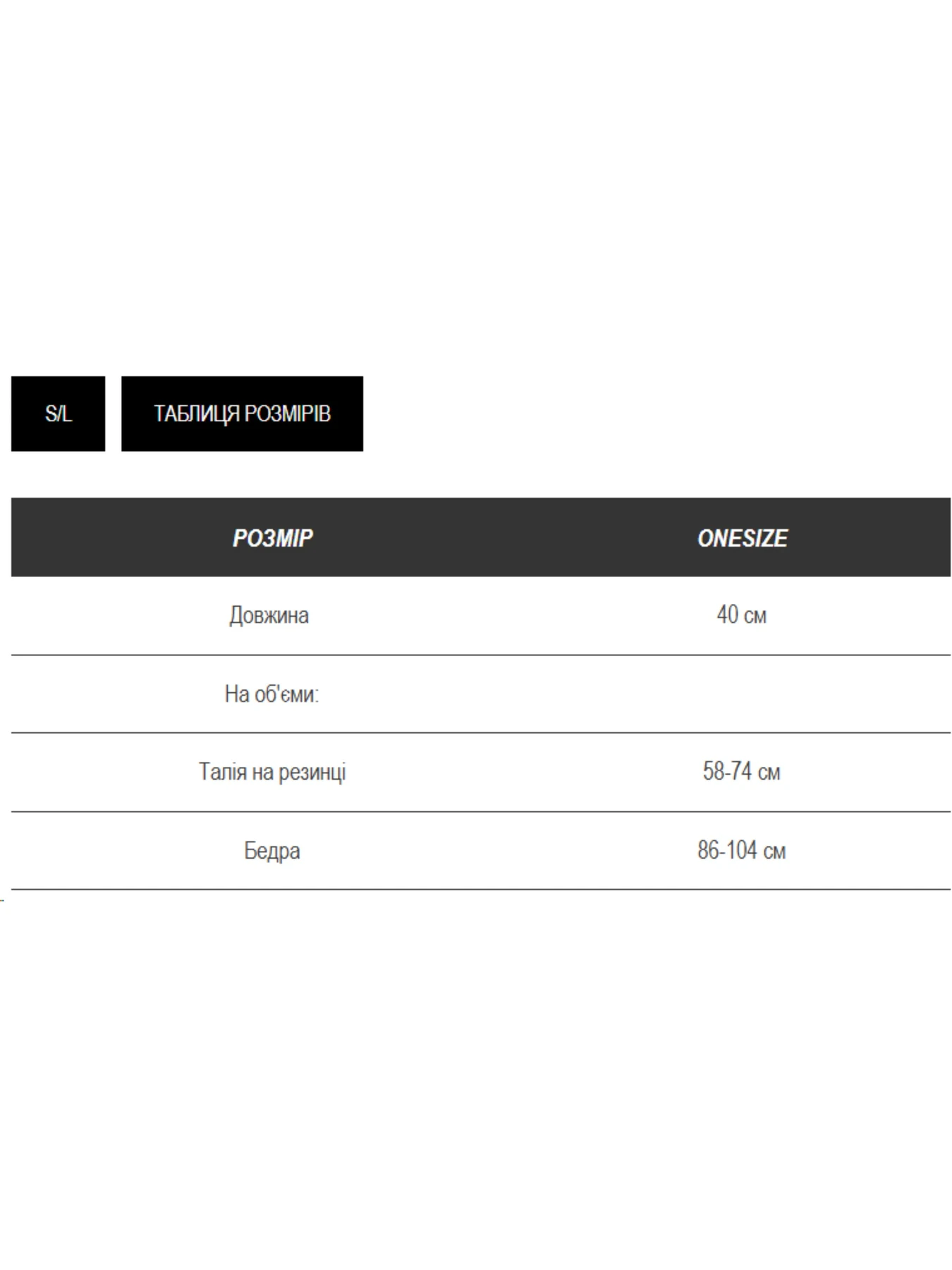 S/L

ТАБЛИЦЯ РОЗМІРІВ

| РОЗМІР | ONESIZE |
|---|---|
| Довжина | 40 см |
| На об'єми: | |
| Талія на резинці | 58-74 см |
| Бедра | 86-104 см |